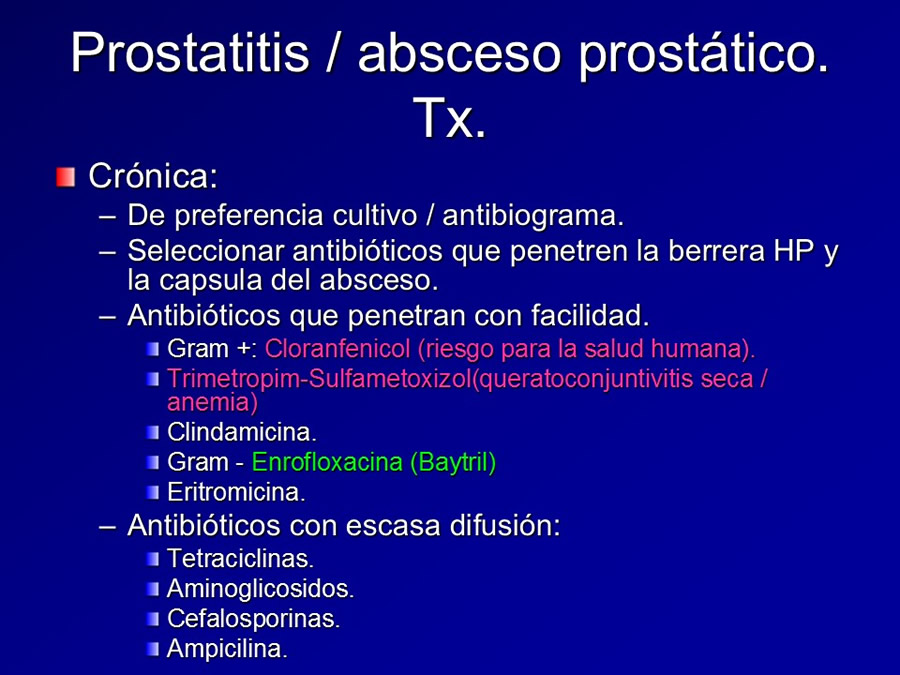 Prostatitis / absceso prostático. Tx.

Crónica:

– De preferencia cultivo / antibiograma.

– Seleccionar antibióticos que penetren la berrera HP y la capsula del absceso.

– Antibióticos que penetran con facilidad.

Gram +: Cloranfenicol (riesgo para la salud humana).

Trimetropim-Sulfametoxizol(queratoconjuntivitis seca / anemia)

Clindamicina.

Gram - Enrofloxacina (Baytril)

Eritromicina.

– Antibióticos con escasa difusión:

Tetraciclinas.

Aminoglicosidos.

Cefalosporinas.

Ampicilina.